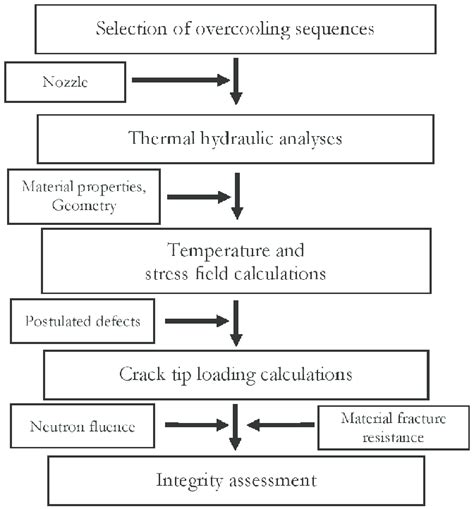 Selection of overcooling sequences

Nozzle

Thermal hydraulic analyses

Material properties, Geometry

Temperature and stress field calculations

Postulated defects

Crack tip loading calculations

Neutron fluence

Material fracture resistance

Integrity assessment